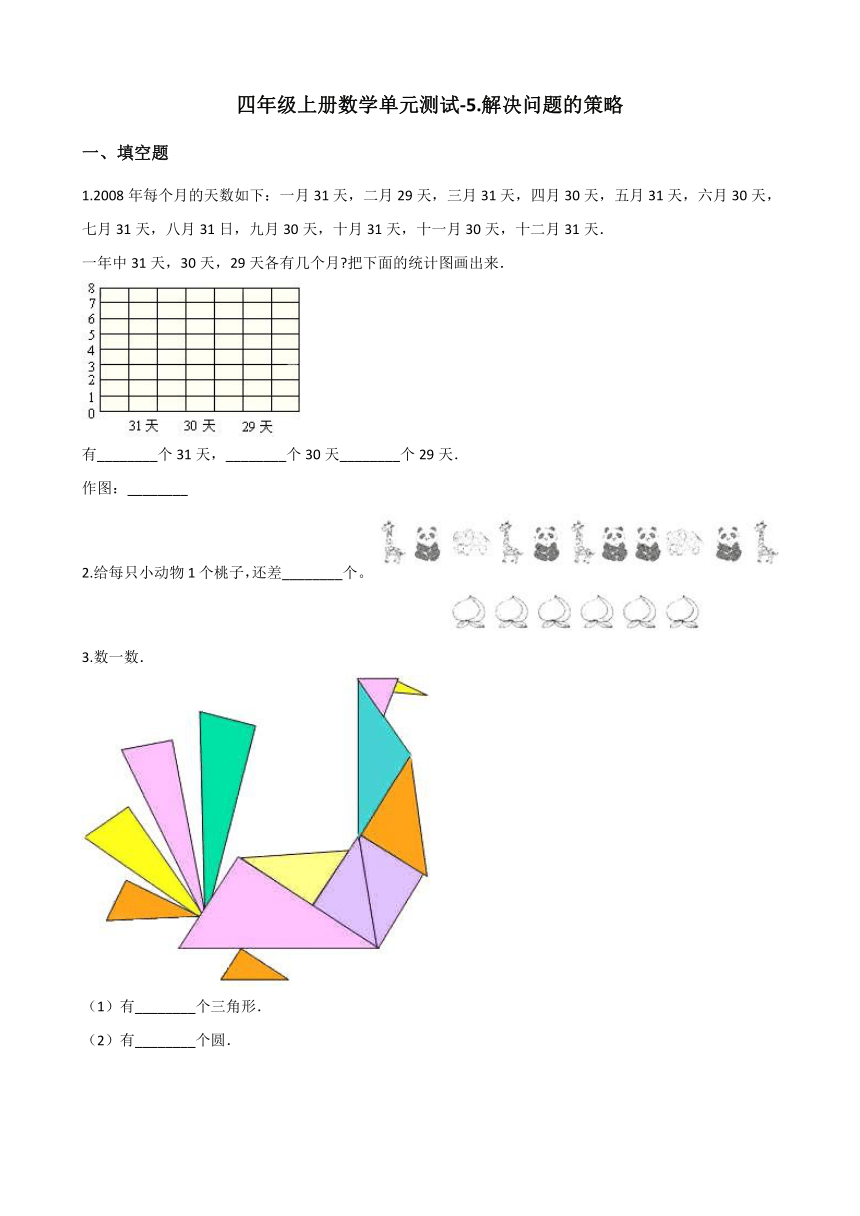 四年级上册数学单元测试-5.解决问题的策略

一、填空题

1.2008 年每个月的天数如下：一月 31 天，二月 29 天，三月 31 天，四月 30 天，五月 31 天，六月 30 天，七月 31 天，八月 31 日，九月 30 天，十月 31 天，十一月 30 天，十二月 31 天.

一年中 31 天，30 天，29 天各有几个月?把下面的统计图画出来.

8
7
6
5
4
3
2
1
0
31 天 30 天 29 天

有________个 31 天，________个 30 天________个 29 天.

作图：________

2.给每只小动物 1 个桃子，还差________个。

3.数一数.

（1）有________个三角形.

（2）有________个圆.